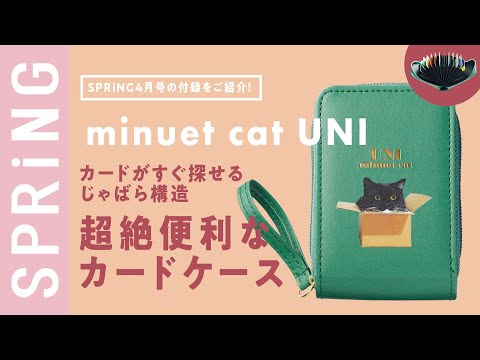 SPRiNG

SPRiNG4月号の付録をご紹介!

minuet cat UNI

カードがすぐ探せる
じゃばら構造

超絶便利な
カードケース

UNI
minuet cat